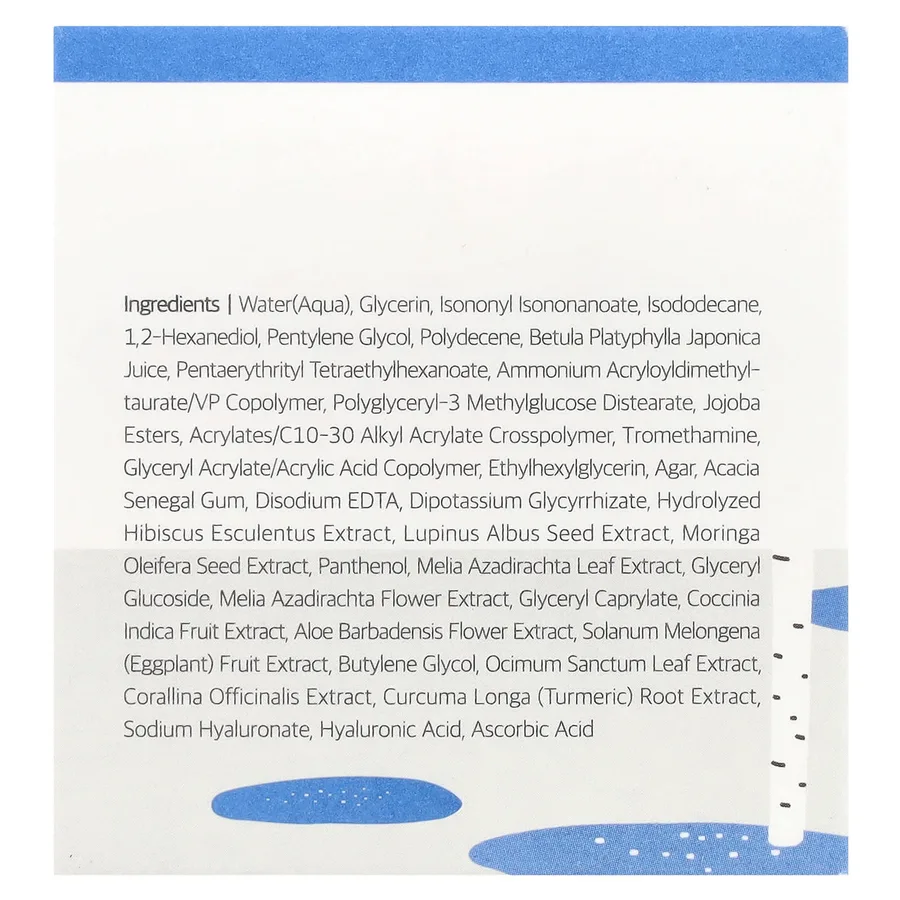 Ingredients | Water(Aqua), Glycerin, Isononyl Isononanoate, Isododecane, 1,2-Hexanediol, Pentylene Glycol, Polydecene, Betula Platyphylla Japonica Juice, Pentaerythrityl Tetraethylhexanoate, Ammonium Acryloyldimethyltaurate/VP Copolymer, Polyglyceryl-3 Methylglucose Distearate, Jojoba Esters, Acrylates/C10-30 Alkyl Acrylate Crosspolymer, Tromethamine, Glyceryl Acrylate/Acrylic Acid Copolymer, Ethylhexylglycerin, Agar, Acacia Senegal Gum, Disodium EDTA, Dipotassium Glycyrrhizate, Hydrolyzed Hibiscus Esculentus Extract, Lupinus Albus Seed Extract, Moringa Oleifera Seed Extract, Panthenol, Melia Azadirachta Leaf Extract, Glyceryl Glucoside, Melia Azadirachta Flower Extract, Glyceryl Caprylate, Coccinia Indica Fruit Extract, Aloe Barbadensis Flower Extract, Solanum Melongena (Eggplant) Fruit Extract, Butylene Glycol, Ocimum Sanctum Leaf Extract, Corallina Officinalis Extract, Curcuma Longa (Turmeric) Root Extract, Sodium Hyaluronate, Hyaluronic Acid, Ascorbic Acid